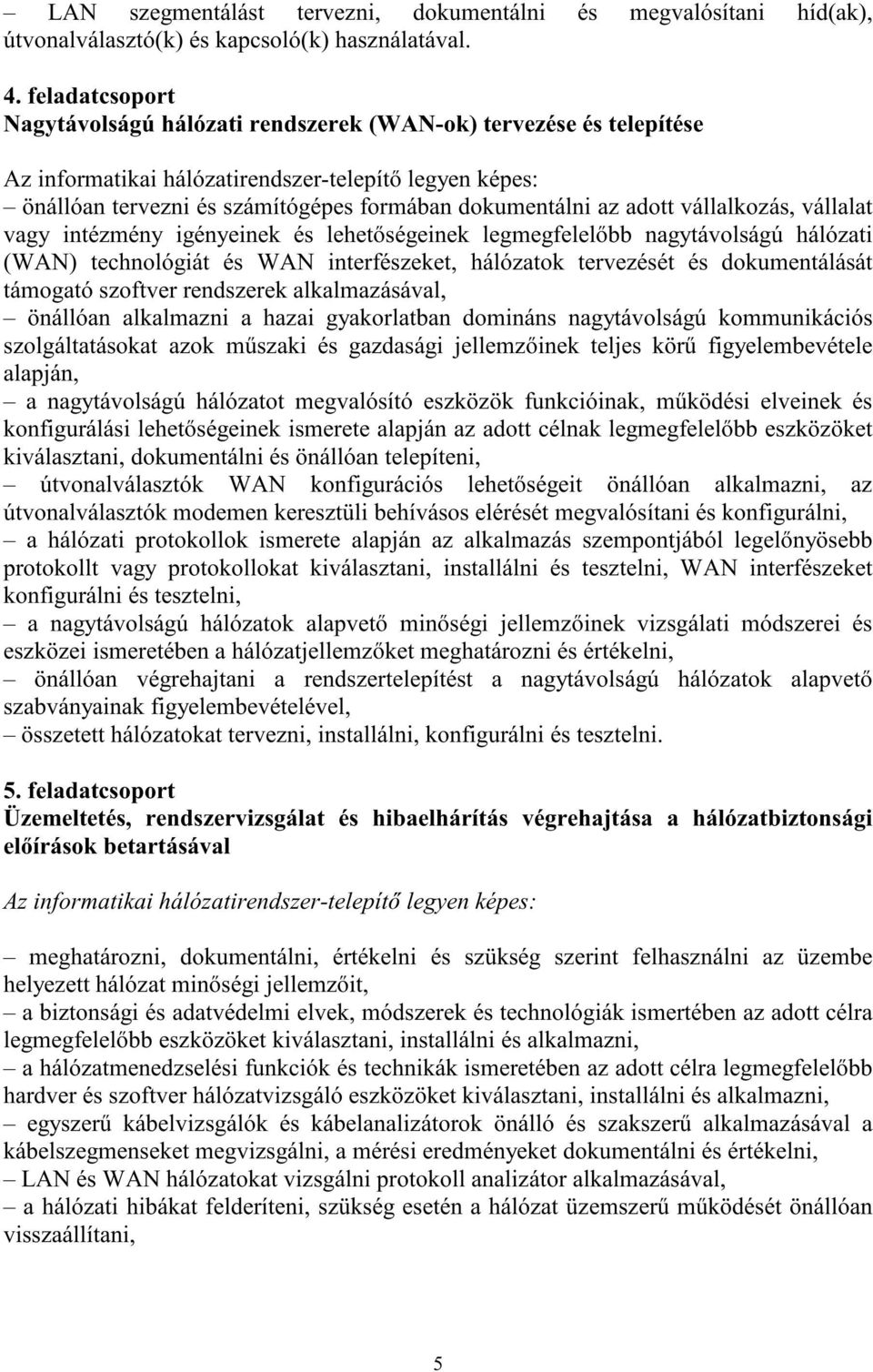 – LAN szegmentálást tervezni, dokumentálni és megvalósítani híd(ak), útvonalválasztó(k) és kapcsoló(k) használatával.

4. feladatcsoport
Nagytávolságú hálózati rendszerek (WAN-ok) tervezése és telepítése

Az informatikai hálózatirendszer-telepítő legyen képes:
– önállóan tervezni és számítógépes formában dokumentálni az adott vállalkozás, vállalat vagy intézmény igényeinek és lehetőségeinek legmegfelelőbb nagytávolságú hálózati (WAN) technológiát és WAN interfészeket, hálózatok tervezését és dokumentálását támogató szoftver rendszerek alkalmazásával,
– önállóan alkalmazni a hazai gyakorlatban domináns nagytávolságú kommunikációs szolgáltatásokat azok műszaki és gazdasági jellemzőinek teljes körű figyelembevétele alapján,
– a nagytávolságú hálózatot megvalósító eszközök funkcióinak, működési elveinek és konfigurálási lehetőségeinek ismerete alapján az adott célnak legmegfelelőbb eszközöket kiválasztani, dokumentálni és önállóan telepíteni,
– útvonalválasztók WAN konfigurációs lehetőségeit önállóan alkalmazni, az útvonalválasztók modemen keresztüli behívásos elérését megvalósítani és konfigurálni,
– a hálózati protokollok ismerete alapján az alkalmazás szempontjából legelőnyösebb protokollt vagy protokollokat kiválasztani, installálni és tesztelni, WAN interfészeket konfigurálni és tesztelni,
– a nagytávolságú hálózatok alapvető minőségi jellemzőinek vizsgálati módszerei és eszközei ismeretében a hálózatjellemzőket meghatározni és értékelni,
– önállóan végrehajtani a rendszertelepítést a nagytávolságú hálózatok alapvető szabványainak figyelembevételével,
– összetett hálózatokat tervezni, installálni, konfigurálni és tesztelni.

5. feladatcsoport
Üzemeltetés, rendszervizsgálat és hibaelhárítás végrehajtása a hálózatbiztonsági előírások betartásával

Az informatikai hálózatirendszer-telepítő legyen képes:

– meghatározni, dokumentálni, értékelni és szükség szerint felhasználni az üzembe helyezett hálózat minőségi jellemzőit,
– a biztonsági és adatvédelmi elvek, módszerek és technológiák ismertében az adott célra legmegfelelőbb eszközöket kiválasztani, installálni és alkalmazni,
– a hálózatmenedzselési funkciók és technikák ismeretében az adott célra legmegfelelőbb hardver és szoftver hálózatvizsgáló eszközöket kiválasztani, installálni és alkalmazni,
– egyszerű kábelvizsgálók és kábelanalizátorok önálló és szakszerű alkalmazásával a kábelszegmenseket megvizsgálni, a mérési eredményeket dokumentálni és értékelni,
– LAN és WAN hálózatokat vizsgálni protokoll analizátor alkalmazásával,
– a hálózati hibákat felderíteni, szükség esetén a hálózat üzemszerű működését önállóan visszaállítani,

5